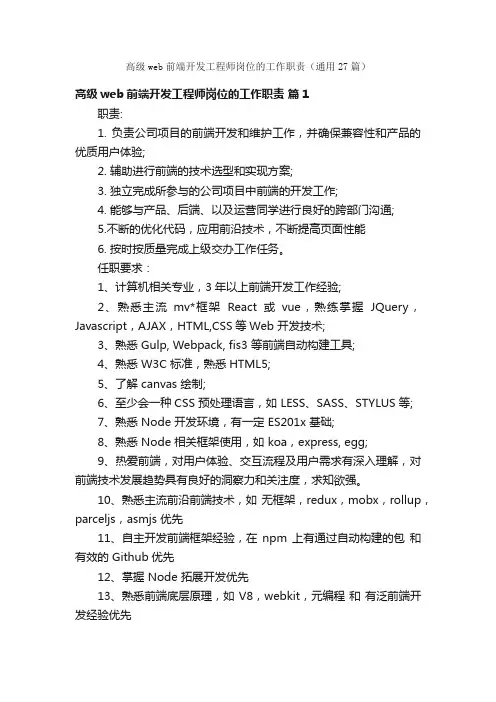 高级 web 前端开发工程师岗位的工作职责（通用 27 篇）

高级 web 前端开发工程师岗位的工作职责 篇 1

职责:

1. 负责公司项目的前端开发和维护工作，并确保兼容性和产品的优质用户体验;

2. 辅助进行前端的技术选型和实现方案;

3. 独立完成所参与的公司项目中前端的开发工作;

4. 能够与产品、后端、以及运营同学进行良好的跨部门沟通;

5.不断的优化代码，应用前沿技术，不断提高页面性能

6. 按时按质量完成上级交办工作任务。

任职要求：

1、计算机相关专业，3 年以上前端开发工作经验;

2、熟悉主流 mv*框架 React 或 vue，熟练掌握 JQuery，Javascript，AJAX，HTML,CSS 等 Web 开发技术;

3、熟悉 Gulp, Webpack, fis3 等前端自动构建工具;

4、熟悉 W3C 标准，熟悉 HTML5;

5、了解 canvas 绘制;

6、至少会一种 CSS 预处理语言，如 LESS、SASS、STYLUS 等;

7、熟悉 Node 开发环境，有一定 ES201x 基础;

8、熟悉 Node 相关框架使用，如 koa，express, egg;

9、热爱前端，对用户体验、交互流程及用户需求有深入理解，对前端技术发展趋势具有良好的洞察力和关注度，求知欲强。

10、熟悉主流前沿前端技术，如 无框架，redux，mobx，rollup，parceljs，asmjs 优先

11、自主开发前端框架经验，在 npm 上有通过自动构建的包 和 有效的 Github 优先

12、掌握 Node 拓展开发优先

13、熟悉前端底层原理，如 V8，webkit，元编程 和 有泛前端开发经验优先